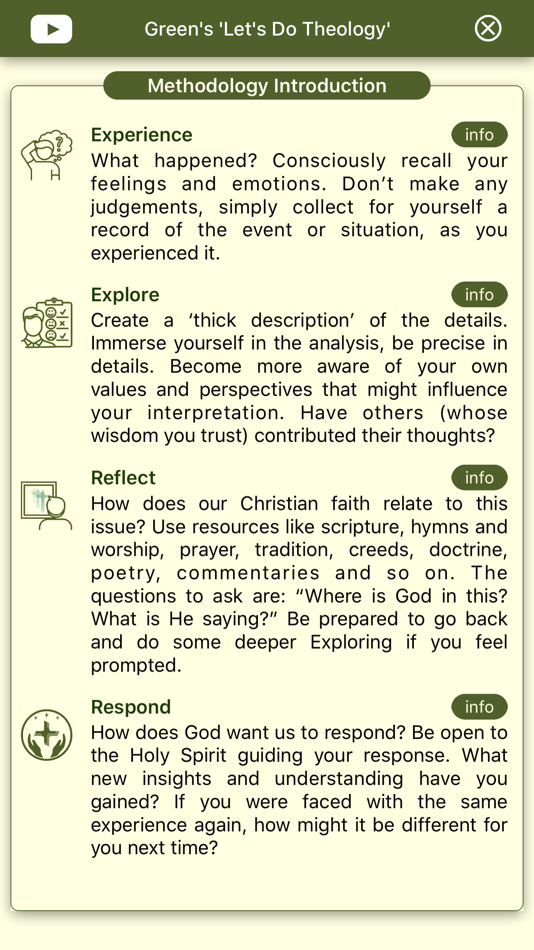 Green's 'Let's Do Theology'

Methodology Introduction

Experience
info
What happened? Consciously recall your feelings and emotions. Don't make any judgements, simply collect for yourself a record of the event or situation, as you experienced it.

Explore
info
Create a 'thick description' of the details. Immerse yourself in the analysis, be precise in details. Become more aware of your own values and perspectives that might influence your interpretation. Have others (whose wisdom you trust) contributed their thoughts?

Reflect
info
How does our Christian faith relate to this issue? Use resources like scripture, hymns and worship, prayer, tradition, creeds, doctrine, poetry, commentaries and so on. The questions to ask are: "Where is God in this? What is He saying?" Be prepared to go back and do some deeper Exploring if you feel prompted.

Respond
info
How does God want us to respond? Be open to the Holy Spirit guiding your response. What new insights and understanding have you gained? If you were faced with the same experience again, how might it be different for you next time?